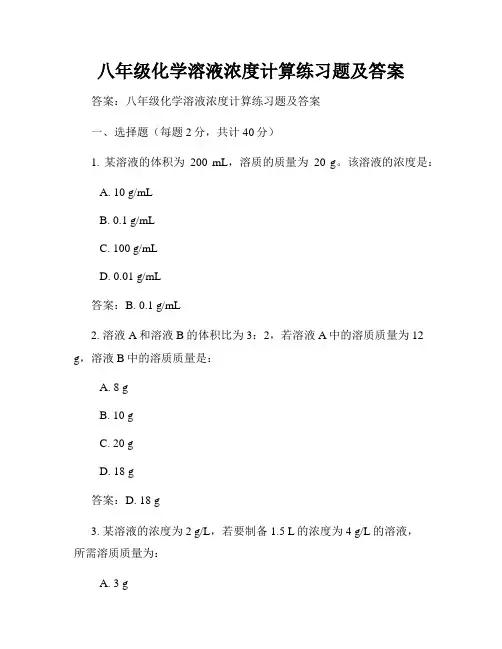 八年级化学溶液浓度计算练习题及答案

答案：八年级化学溶液浓度计算练习题及答案

一、选择题（每题 2 分，共计 40 分）

1. 某溶液的体积为 200 mL，溶质的质量为 20 g。该溶液的浓度是：

A. 10 g/mL

B. 0.1 g/mL

C. 100 g/mL

D. 0.01 g/mL

答案：B. 0.1 g/mL

2. 溶液 A 和溶液 B 的体积比为 3：2，若溶液 A 中的溶质质量为 12 g，溶液 B 中的溶质质量是：

A. 8 g

B. 10 g

C. 20 g

D. 18 g

答案：D. 18 g

3. 某溶液的浓度为 2 g/L，若要制备 1.5 L 的浓度为 4 g/L 的溶液，所需溶质质量为：

A. 3 g